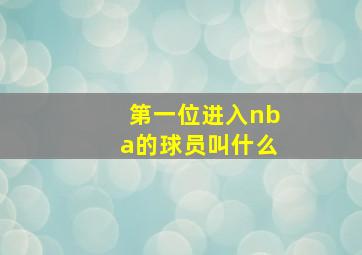 第一位进入nba的球员叫什么